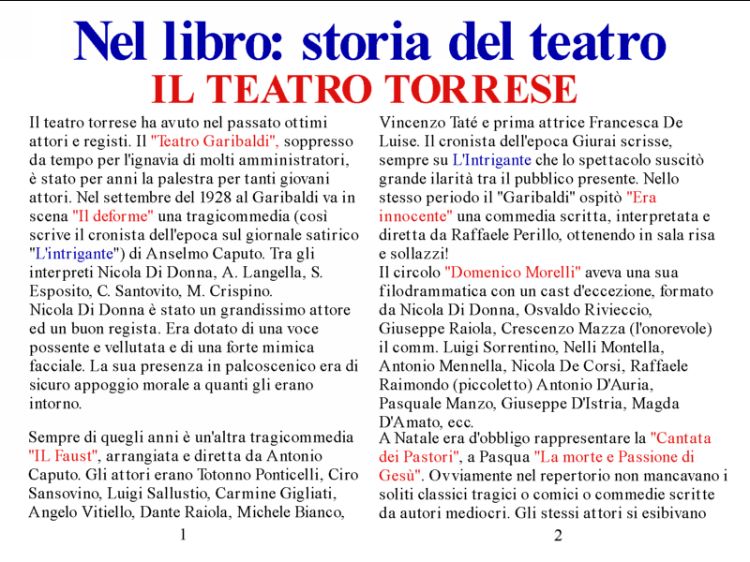 Nel libro: storia del teatro

IL TEATRO TORRESE

Il teatro torrese ha avuto nel passato ottimi attori e registi. Il "Teatro Garibaldi", soppresso da tempo per l'ignavia di molti amministratori, è stato per anni la palestra per tanti giovani attori. Nel settembre del 1928 al Garibaldi va in scena "Il deforme" una tragicommedia (così scrive il cronista dell'epoca sul giornale satirico "L'intrigante") di Anselmo Caputo. Tra gli interpreti Nicola Di Donna, A. Langella, S. Esposito, C. Santovito, M. Crispino.
Nicola Di Donna è stato un grandissimo attore ed un buon regista. Era dotato di una voce possente e vellutata e di una forte mimica facciale. La sua presenza in palcoscenico era di sicuro appoggio morale a quanti gli erano intorno.

Sempre di quegli anni è un'altra tragicommedia "IL Faust", arrangiata e diretta da Antonio Caputo. Gli attori erano Totonno Ponticelli, Ciro Sansovino, Luigi Sallustio, Carmine Gigliati, Angelo Vitiello, Dante Raiola, Michele Bianco,

1

Vincenzo Taté e prima attrice Francesca De Luise. Il cronista dell'epoca Giurai scrisse, sempre su L'Intrigante che lo spettacolo suscitò grande ilarità tra il pubblico presente. Nello stesso periodo il "Garibaldi" ospitò "Era innocente" una commedia scritta, interpretata e diretta da Raffaele Perillo, ottenendo in sala risa e sollazzi!
Il circolo "Domenico Morelli" aveva una sua filodrammatica con un cast d'eccezione, formato da Nicola Di Donna, Osvaldo Rivieccio, Giuseppe Raiola, Crescenzo Mazza (l'onorevole) il comm. Luigi Sorrentino, Nelli Montella, Antonio Mennella, Nicola De Corsi, Raffaele Raimondo (piccoletto) Antonio D'Auria, Pasquale Manzo, Giuseppe D'Istria, Magda D'Amato, ecc.
A Natale era d'obbligo rappresentare la "Cantata dei Pastori", a Pasqua "La morte e Passione di Gesù". Ovviamente nel repertorio non mancavano i soliti classici tragici o comici o commedie scritte da autori mediocri. Gli stessi attori si esibivano

2